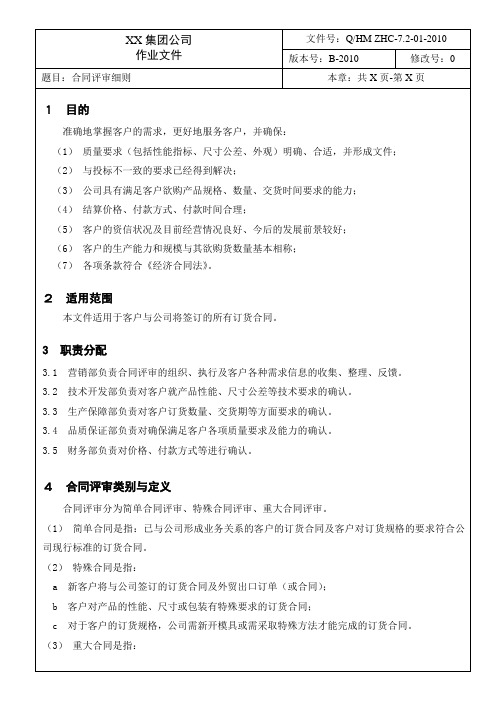 | XX 集团公司 作业文件 | 文件号：Q/HM ZHC-7.2-01-2010 | |
|---|---|---|
| | 版本号：B-2010 | 修改号：0 |
| 题目：合同评审细则 | 本章：共 X 页-第 X 页 | |

1　目的

准确地掌握客户的需求，更好地服务客户，并确保：

（1）　质量要求（包括性能指标、尺寸公差、外观）明确、合适，并形成文件；

（2）　与投标不一致的要求已经得到解决；

（3）　公司具有满足客户欲购产品规格、数量、交货时间要求的能力；

（4）　结算价格、付款方式、付款时间合理；

（5）　客户的资信状况及目前经营情况良好、今后的发展前景较好；

（6）　客户的生产能力和规模与其欲购货数量基本相称；

（7）　各项条款符合《经济合同法》。

2　适用范围

本文件适用于客户与公司将签订的所有订货合同。

3　职责分配

3.1　营销部负责合同评审的组织、执行及客户各种需求信息的收集、整理、反馈。

3.2　技术开发部负责对客户就产品性能、尺寸公差等技术要求的确认。

3.3　生产保障部负责对客户订货数量、交货期等方面要求的确认。

3.4　品质保证部负责对确保满足客户各项质量要求及能力的确认。

3.5　财务部负责对价格、付款方式等进行确认。

4　合同评审类别与定义

合同评审分为简单合同评审、特殊合同评审、重大合同评审。

（1）　简单合同是指：已与公司形成业务关系的客户的订货合同及客户对订货规格的要求符合公司现行标准的订货合同。

（2）　特殊合同是指：

a　新客户将与公司签订的订货合同及外贸出口订单（或合同）；

b　客户对产品的性能、尺寸或包装有特殊要求的订货合同；

c　对于客户的订货规格，公司需新开模具或需采取特殊方法才能完成的订货合同。

（3）　重大合同是指：